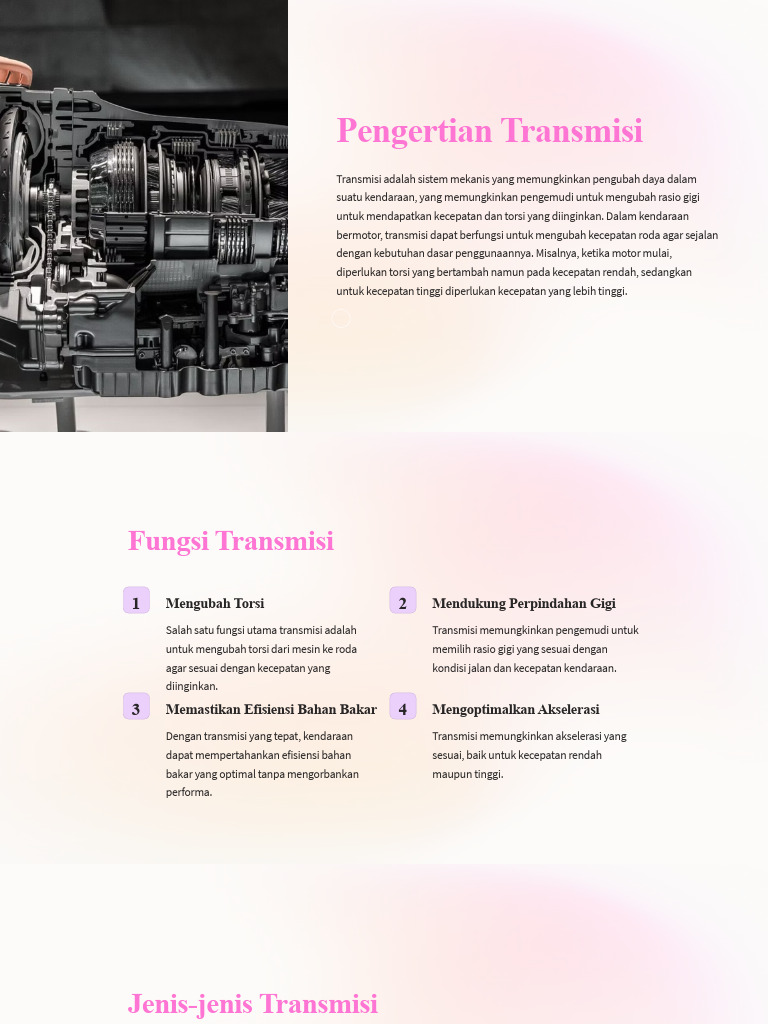 Pengertian Transmisi

Transmisi adalah sistem mekanis yang memungkinkan pengubah daya dalam suatu kendaraan, yang memungkinkan pengemudi untuk mengubah rasio gigi untuk mendapatkan kecepatan dan torsi yang diinginkan. Dalam kendaraan bermotor, transmisi dapat berfungsi untuk mengubah kecepatan roda agar sejalan dengan kebutuhan dasar penggunaannya. Misalnya, ketika motor mulai, diperlukan torsi yang bertambah namun pada kecepatan rendah, sedangkan untuk kecepatan tinggi diperlukan kecepatan yang lebih tinggi.

Fungsi Transmisi

1 Mengubah Torsi

Salah satu fungsi utama transmisi adalah untuk mengubah torsi dari mesin ke roda agar sesuai dengan kecepatan yang diinginkan.

2 Mendukung Perpindahan Gigi

Transmisi memungkinkan pengemudi untuk memilih rasio gigi yang sesuai dengan kondisi jalan dan kecepatan kendaraan.

3 Memastikan Efisiensi Bahan Bakar

Dengan transmisi yang tepat, kendaraan dapat mempertahankan efisiensi bahan bakar yang optimal tanpa mengorbankan performa.

4 Mengoptimalkan Akselerasi

Transmisi memungkinkan akselerasi yang sesuai, baik untuk kecepatan rendah maupun tinggi.

Jenis-jenis Transmisi